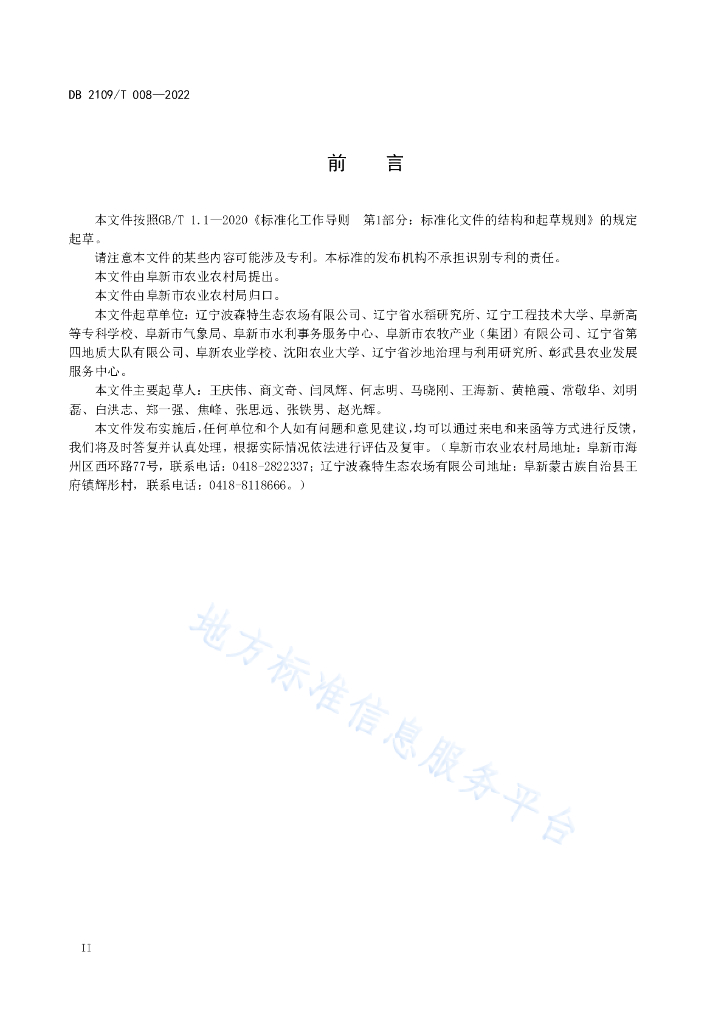 DB 2109/T 008—2022

前　言

本文件按照GB/T 1.1—2020《标准化工作导则　第1部分：标准化文件的结构和起草规则》的规定起草。

请注意本文件的某些内容可能涉及专利。本标准的发布机构不承担识别专利的责任。

本文件由阜新市农业农村局提出。

本文件由阜新市农业农村局归口。

本文件起草单位：辽宁波森特生态农场有限公司、辽宁省水稻研究所、辽宁工程技术大学、阜新高等专科学校、阜新市气象局、阜新市水利事务服务中心、阜新市农牧产业（集团）有限公司、辽宁省第四地质大队有限公司、阜新农业学校、沈阳农业大学、辽宁省沙地治理与利用研究所、彰武县农业发展服务中心。

本文件主要起草人：王庆伟、商文奇、闫凤辉、何志明、马晓刚、王海新、黄艳霞、常敬华、刘明磊、白洪志、郑一强、焦峰、张思远、张铁男、赵光辉。

本文件发布实施后，任何单位和个人如有问题和意见建议，均可以通过来电和来函等方式进行反馈，我们将及时答复并认真处理，根据实际情况依法进行评估及复审。（阜新市农业农村局地址：阜新市海州区西环路77号，联系电话：0418-2822337；辽宁波森特生态农场有限公司地址：阜新蒙古族自治县王府镇辉彤村，联系电话：0418-8118666。）

地方标准信息服务平台

II